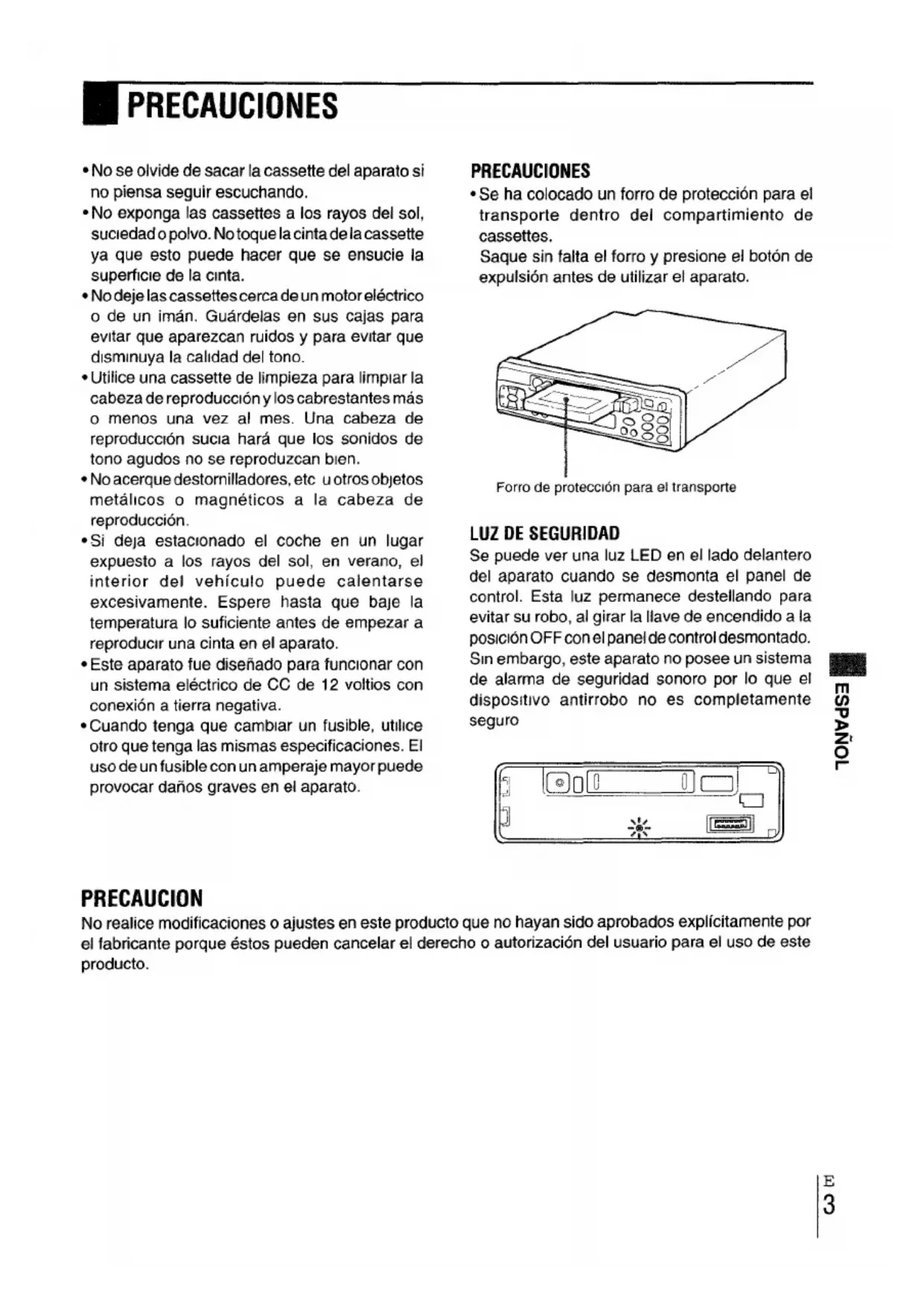 PRECAUCIONES

• No se olvide de sacar la cassette del aparato si no piensa seguir escuchando.
• No exponga las cassettes a los rayos del sol, suciedad o polvo. No toque la cinta de la cassette ya que esto puede hacer que se ensucie la superficie de la cinta.
• No deje las cassettes cerca de un motor eléctrico o de un imán. Guárdelas en sus cajas para evitar que aparezcan ruidos y para evitar que disminuya la calidad del tono.
• Utilice una cassette de limpieza para limpiar la cabeza de reproducción y los cabrestantes más o menos una vez al mes. Una cabeza de reproducción sucia hará que los sonidos de tono agudos no se reproduzcan bien.
• No acerque destornilladores, etc u otros objetos metálicos o magnéticos a la cabeza de reproducción.
• Si deja estacionado el coche en un lugar expuesto a los rayos del sol, en verano, el interior del vehículo puede calentarse excesivamente. Espere hasta que baje la temperatura lo suficiente antes de empezar a reproducir una cinta en el aparato.
• Este aparato fue diseñado para funcionar con un sistema eléctrico de CC de 12 voltios con conexión a tierra negativa.
• Cuando tenga que cambiar un fusible, utilice otro que tenga las mismas especificaciones. El uso de un fusible con un amperaje mayor puede provocar daños graves en el aparato.

PRECAUCIONES
• Se ha colocado un forro de protección para el transporte dentro del compartimiento de cassettes.
Saque sin falta el forro y presione el botón de expulsión antes de utilizar el aparato.

Forro de protección para el transporte

LUZ DE SEGURIDAD
Se puede ver una luz LED en el lado delantero del aparato cuando se desmonta el panel de control. Esta luz permanece destellando para evitar su robo, al girar la llave de encendido a la posición OFF con el panel de control desmontado. Sin embargo, este aparato no posee un sistema de alarma de seguridad sonoro por lo que el dispositivo antirrobo no es completamente seguro

ESPAÑOL

PRECAUCION
No realice modificaciones o ajustes en este producto que no hayan sido aprobados explícitamente por el fabricante porque éstos pueden cancelar el derecho o autorización del usuario para el uso de este producto.

E
3